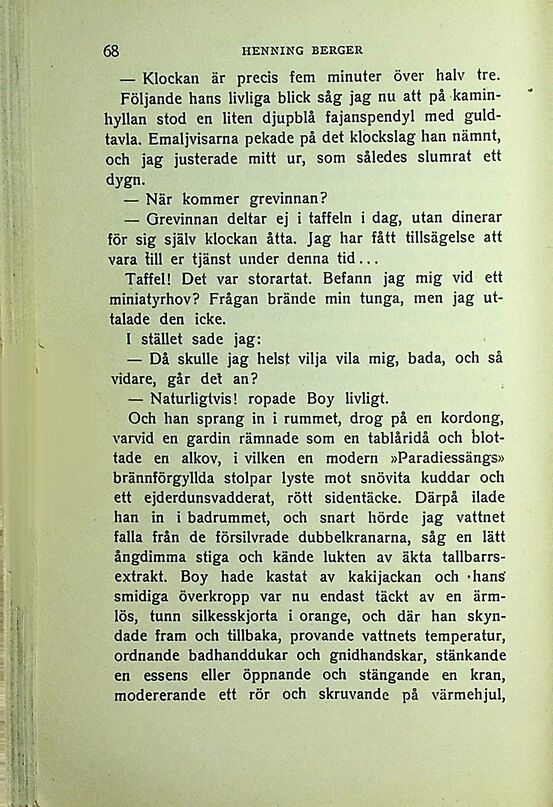 68 HENNING BERGER

— Klockan är precis fem minuter över halv tre.

Följande hans livliga blick såg jag nu att på kaminhyllan stod en liten djupblå fajanspendyl med guldtavla. Emaljvisarna pekade på det klockslag han nämnt, och jag justerade mitt ur, som således slumrat ett dygn.

— När kommer grevinnan?

— Grevinnan deltar ej i taffeln i dag, utan dinerar för sig själv klockan åtta. Jag har fått tillsägelse att vara till er tjänst under denna tid...

Taffel! Det var storartat. Befann jag mig vid ett miniatyrhov? Frågan brände min tunga, men jag uttalade den icke.

I stället sade jag:

— Då skulle jag helst vilja vila mig, bada, och så vidare, går det an?

— Naturligtvis! ropade Boy livligt.

Och han sprang in i rummet, drog på en kordong, varvid en gardin rämnade som en tablåridå och blottade en alkov, i vilken en modern »Paradiessängs» brännförgyllda stolpar lyste mot snövita kuddar och ett ejderdunsvadderat, rött sidentäcke. Därpå ilade han in i badrummet, och snart hörde jag vattnet falla från de försilvrade dubbelkranarna, såg en lätt ångdimma stiga och kände lukten av äkta tallbarrsextrakt. Boy hade kastat av kakijackan och hans smidiga överkropp var nu endast täckt av en ärmlös, tunn silkesskjorta i orange, och där han skyndade fram och tillbaka, provande vattnets temperatur, ordnande badhanddukar och gnidhandskar, stänkande en essens eller öppnande och stängande en kran, modererande ett rör och skruvande på värmehjul,